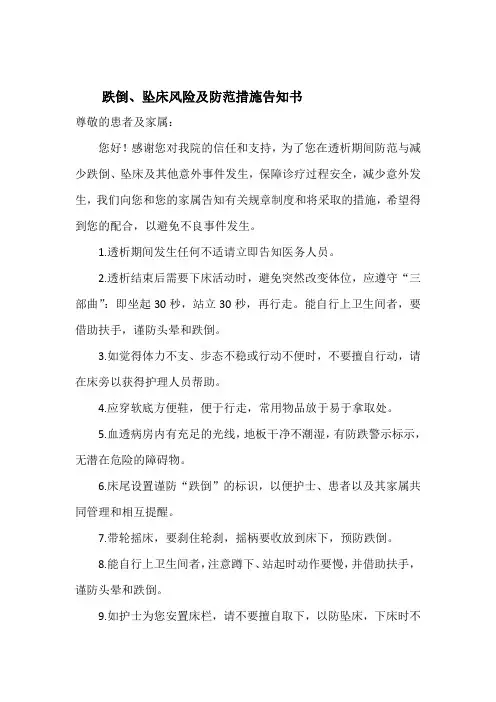 跌倒、坠床风险及防范措施告知书

尊敬的患者及家属：

您好！感谢您对我院的信任和支持，为了您在透析期间防范与减少跌倒、坠床及其他意外事件发生，保障诊疗过程安全，减少意外发生，我们向您和您的家属告知有关规章制度和将采取的措施，希望得到您的配合，以避免不良事件发生。

1.透析期间发生任何不适请立即告知医务人员。

2.透析结束后需要下床活动时，避免突然改变体位，应遵守“三部曲”：即坐起 30 秒，站立 30 秒，再行走。能自行上卫生间者，要借助扶手，谨防头晕和跌倒。

3.如觉得体力不支、步态不稳或行动不便时，不要擅自行动，请在床旁以获得护理人员帮助。

4.应穿软底方便鞋，便于行走，常用物品放于易于拿取处。

5.血透病房内有充足的光线，地板干净不潮湿，有防跌警示标示，无潜在危险的障碍物。

6.床尾设置谨防“跌倒”的标识，以便护士、患者以及其家属共同管理和相互提醒。

7.带轮摇床，要刹住轮刹，摇柄要收放到床下，预防跌倒。

8.能自行上卫生间者，注意蹲下、站起时动作要慢，并借助扶手，谨防头晕和跌倒。

9.如护士为您安置床栏，请不要擅自取下，以防坠床，下床时不